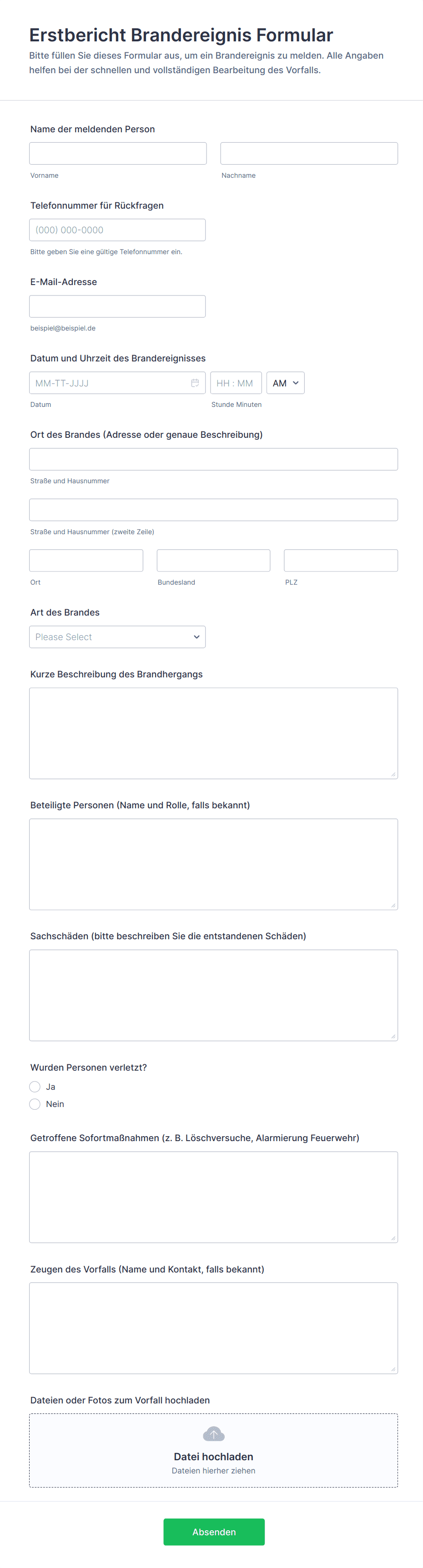 Erstbericht Brandereignis Formular

Bitte füllen Sie dieses Formular aus, um ein Brandereignis zu melden. Alle Angaben helfen bei der schnellen und vollständigen Bearbeitung des Vorfalls.

Name der meldenden Person

Vorname

Nachname

Telefonnummer für Rückfragen

(000) 000-0000

Bitte geben Sie eine gültige Telefonnummer ein.

E-Mail-Adresse

beispiel@beispiel.de

Datum und Uhrzeit des Brandereignisses

MM-TT-JJJJ

HH : MM

AM

Datum

Stunde Minuten

Ort des Brandes (Adresse oder genaue Beschreibung)

Straße und Hausnummer

Straße und Hausnummer (zweite Zeile)

Ort

Bundesland

PLZ

Art des Brandes

Please Select

Kurze Beschreibung des Brandhergangs

Beteiligte Personen (Name und Rolle, falls bekannt)

Sachschäden (bitte beschreiben Sie die entstandenen Schäden)

Wurden Personen verletzt?

Ja

Nein

Getroffene Sofortmaßnahmen (z. B. Löschversuche, Alarmierung Feuerwehr)

Zeugen des Vorfalls (Name und Kontakt, falls bekannt)

Dateien oder Fotos zum Vorfall hochladen

Datei hochladen

Dateien hierher ziehen

Absenden